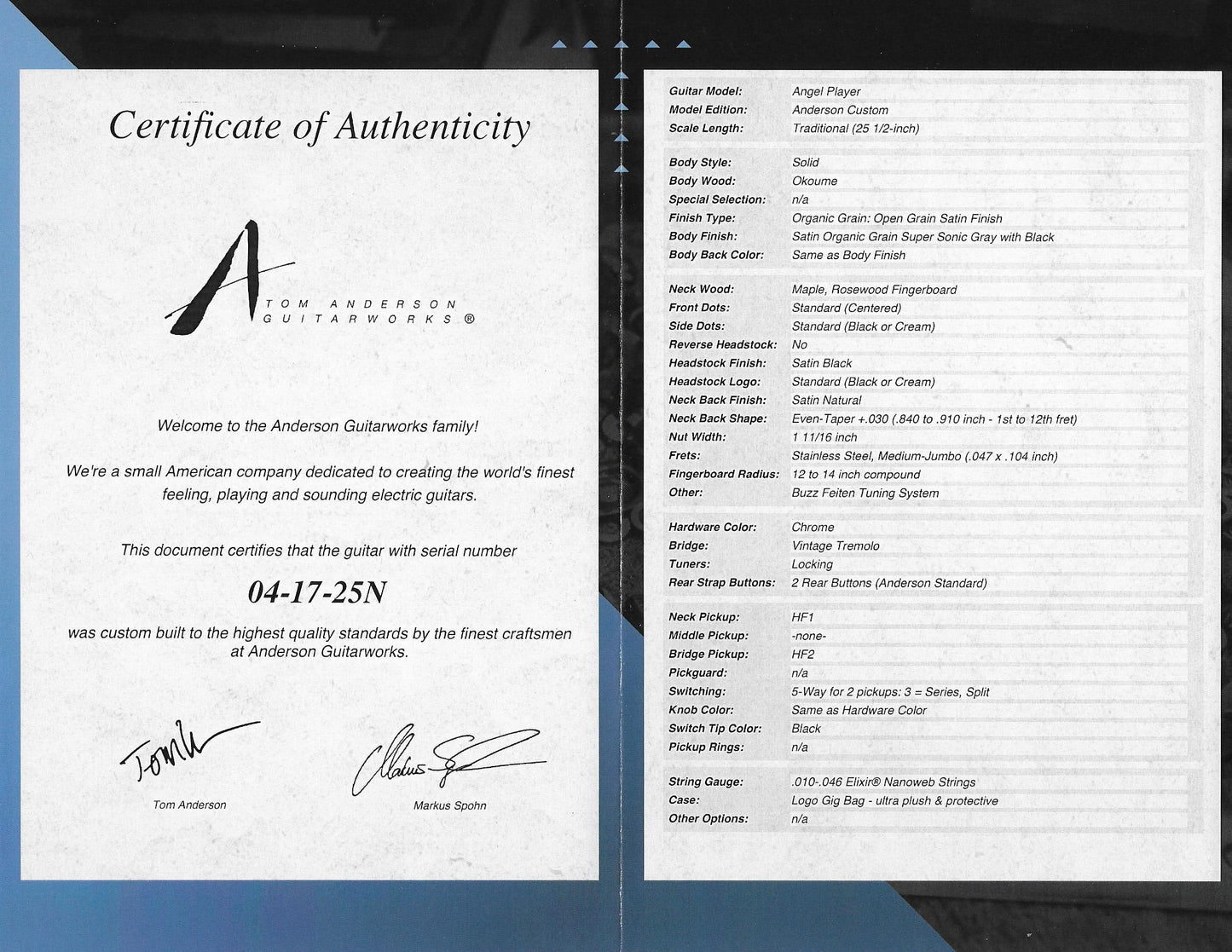 Certificate of Authenticity

TOM ANDERSON GUITARWORKS ®

Welcome to the Anderson Guitarworks family!

We're a small American company dedicated to creating the world's finest feeling, playing and sounding electric guitars.

This document certifies that the guitar with serial number

04-17-25N

was custom built to the highest quality standards by the finest craftsmen at Anderson Guitarworks.

Tom Anderson

Markus Spohn

| | |
|---|---|
| Guitar Model: | Angel Player |
| Model Edition: | Anderson Custom |
| Scale Length: | Traditional (25 1/2-inch) |

| | |
|---|---|
| Body Style: | Solid |
| Body Wood: | Okoume |
| Special Selection: | n/a |
| Finish Type: | Organic Grain: Open Grain Satin Finish |
| Body Finish: | Satin Organic Grain Super Sonic Gray with Black |
| Body Back Color: | Same as Body Finish |

| | |
|---|---|
| Neck Wood: | Maple, Rosewood Fingerboard |
| Front Dots: | Standard (Centered) |
| Side Dots: | Standard (Black or Cream) |
| Reverse Headstock: | No |
| Headstock Finish: | Satin Black |
| Headstock Logo: | Standard (Black or Cream) |
| Neck Back Finish: | Satin Natural |
| Neck Back Shape: | Even-Taper +.030 (.840 to .910 inch - 1st to 12th fret) |
| Nut Width: | 1 11/16 inch |
| Frets: | Stainless Steel, Medium-Jumbo (.047 x .104 inch) |
| Fingerboard Radius: | 12 to 14 inch compound |
| Other: | Buzz Feiten Tuning System |

| | |
|---|---|
| Hardware Color: | Chrome |
| Bridge: | Vintage Tremolo |
| Tuners: | Locking |
| Rear Strap Buttons: | 2 Rear Buttons (Anderson Standard) |

| | |
|---|---|
| Neck Pickup: | HF1 |
| Middle Pickup: | -none- |
| Bridge Pickup: | HF2 |
| Pickguard: | n/a |
| Switching: | 5-Way for 2 pickups: 3 = Series, Split |
| Knob Color: | Same as Hardware Color |
| Switch Tip Color: | Black |
| Pickup Rings: | n/a |

| | |
|---|---|
| String Gauge: | .010-.046 Elixir® Nanoweb Strings |
| Case: | Logo Gig Bag - ultra plush & protective |
| Other Options: | n/a |